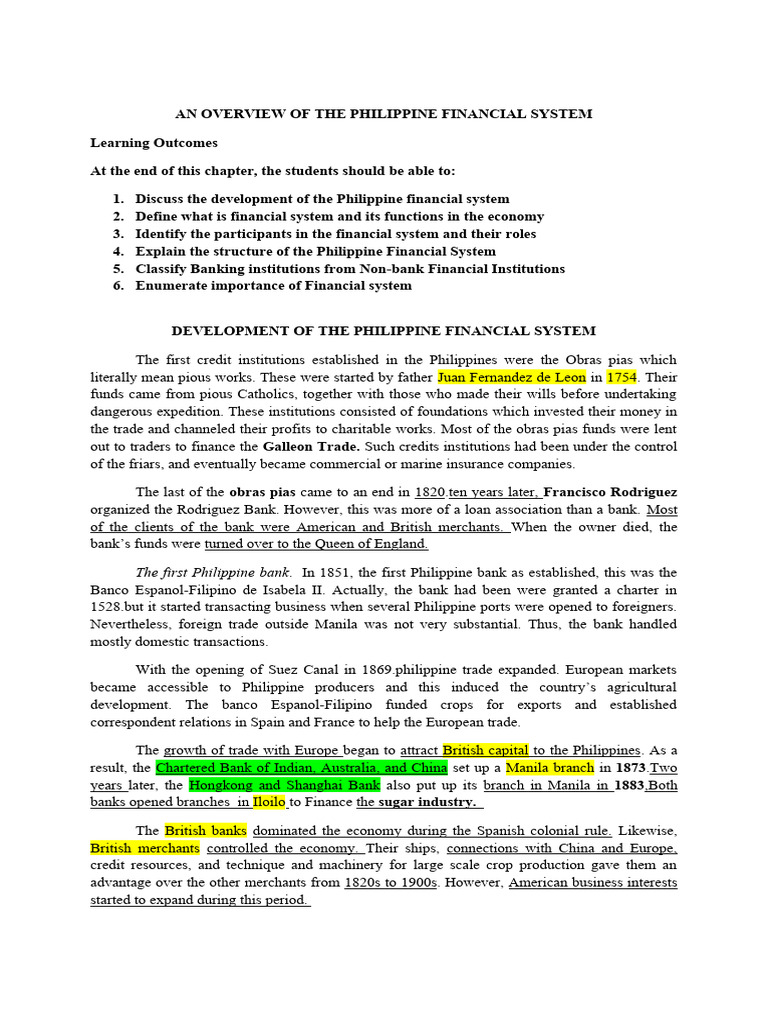 AN OVERVIEW OF THE PHILIPPINE FINANCIAL SYSTEM

Learning Outcomes

At the end of this chapter, the students should be able to:

1. Discuss the development of the Philippine financial system
2. Define what is financial system and its functions in the economy
3. Identify the participants in the financial system and their roles
4. Explain the structure of the Philippine Financial System
5. Classify Banking institutions from Non-bank Financial Institutions
6. Enumerate importance of Financial system

DEVELOPMENT OF THE PHILIPPINE FINANCIAL SYSTEM

The first credit institutions established in the Philippines were the Obras pias which literally mean pious works. These were started by father Juan Fernandez de Leon in 1754. Their funds came from pious Catholics, together with those who made their wills before undertaking dangerous expedition. These institutions consisted of foundations which invested their money in the trade and channeled their profits to charitable works. Most of the obras pias funds were lent out to traders to finance the Galleon Trade. Such credits institutions had been under the control of the friars, and eventually became commercial or marine insurance companies.

The last of the obras pias came to an end in 1820.ten years later, Francisco Rodriguez organized the Rodriguez Bank. However, this was more of a loan association than a bank. Most of the clients of the bank were American and British merchants. When the owner died, the bank's funds were turned over to the Queen of England.

The first Philippine bank. In 1851, the first Philippine bank as established, this was the Banco Espanol-Filipino de Isabela II. Actually, the bank had been were granted a charter in 1528.but it started transacting business when several Philippine ports were opened to foreigners. Nevertheless, foreign trade outside Manila was not very substantial. Thus, the bank handled mostly domestic transactions.

With the opening of Suez Canal in 1869.philippine trade expanded. European markets became accessible to Philippine producers and this induced the country's agricultural development. The banco Espanol-Filipino funded crops for exports and established correspondent relations in Spain and France to help the European trade.

The growth of trade with Europe began to attract British capital to the Philippines. As a result, the Chartered Bank of Indian, Australia, and China set up a Manila branch in 1873.Two years later, the Hongkong and Shanghai Bank also put up its branch in Manila in 1883.Both banks opened branches in Iloilo to Finance the sugar industry.

The British banks dominated the economy during the Spanish colonial rule. Likewise, British merchants controlled the economy. Their ships, connections with China and Europe, credit resources, and technique and machinery for large scale crop production gave them an advantage over the other merchants from 1820s to 1900s. However, American business interests started to expand during this period.